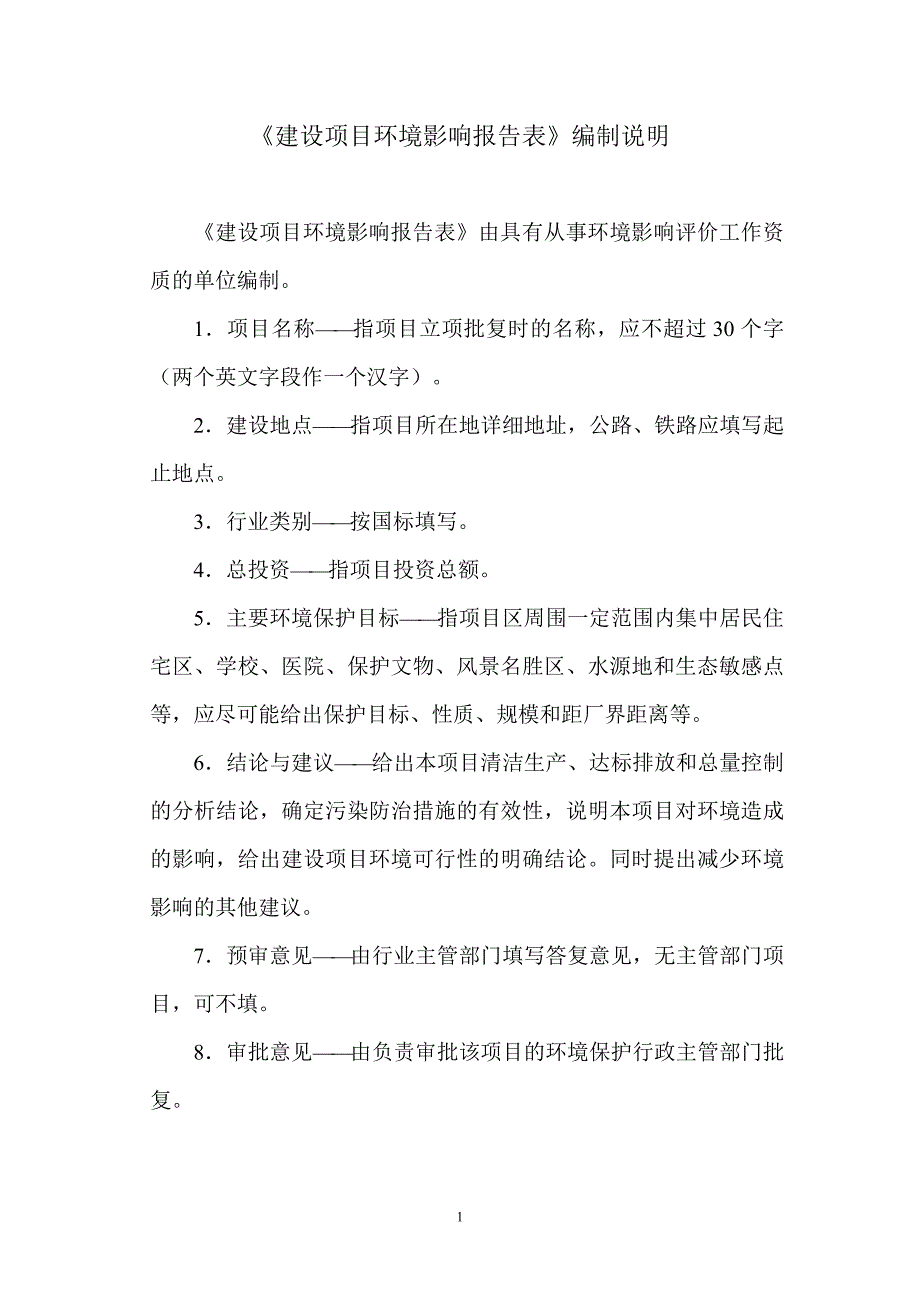 《建设项目环境影响报告表》编制说明

《建设项目环境影响报告表》由具有从事环境影响评价工作资质的单位编制。

1．项目名称——指项目立项批复时的名称，应不超过 30 个字（两个英文字段作一个汉字）。

2．建设地点——指项目所在地详细地址，公路、铁路应填写起止地点。

3．行业类别——按国标填写。

4．总投资——指项目投资总额。

5．主要环境保护目标——指项目区周围一定范围内集中居民住宅区、学校、医院、保护文物、风景名胜区、水源地和生态敏感点等，应尽可能给出保护目标、性质、规模和距厂界距离等。

6．结论与建议——给出本项目清洁生产、达标排放和总量控制的分析结论，确定污染防治措施的有效性，说明本项目对环境造成的影响，给出建设项目环境可行性的明确结论。同时提出减少环境影响的其他建议。

7．预审意见——由行业主管部门填写答复意见，无主管部门项目，可不填。

8．审批意见——由负责审批该项目的环境保护行政主管部门批复。

1